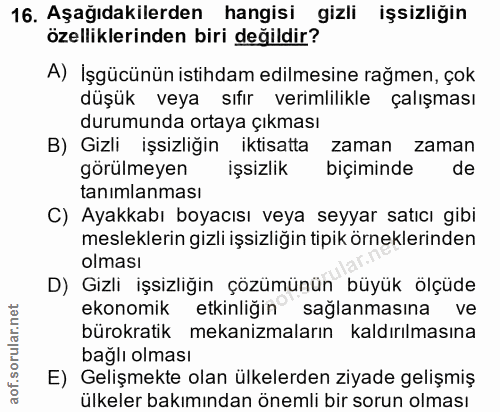 16. Aşağıdakilerden hangisi gizli işsizliğin özelliklerinden biri değildir?

A) İşgücünün istihdam edilmesine rağmen, çok düşük veya sıfır verimlilikle çalışması durumunda ortaya çıkması

B) Gizli işsizliğin iktisatta zaman zaman görülmeyen işsizlik biçiminde de tanımlanması

C) Ayakkabı boyacısı veya seyyar satıcı gibi mesleklerin gizli işsizliğin tipik örneklerinden olması

D) Gizli işsizliğin çözümünün büyük ölçüde ekonomik etkinliğin sağlanmasına ve bürokratik mekanizmaların kaldırılmasına bağlı olması

E) Gelişmekte olan ülkelerden ziyade gelişmiş ülkeler bakımından önemli bir sorun olması

aof.sorular.net

aof.sorular.net